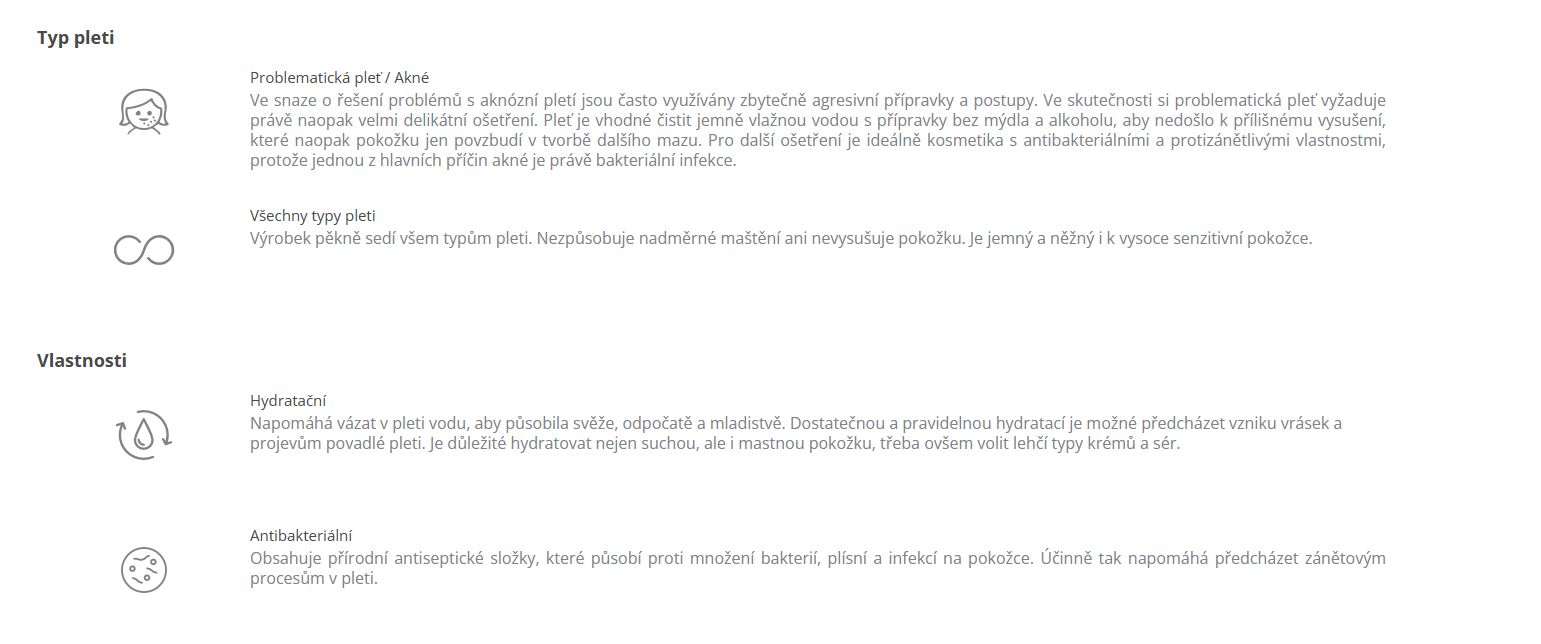 Typ pleti

Problematická pleť / Akné

Ve snaze o řešení problémů s aknózní pletí jsou často využívány zbytečně agresivní přípravky a postupy. Ve skutečnosti si problematická pleť vyžaduje právě naopak velmi delikátní ošetření. Pleť je vhodné čistit jemně vlažnou vodou s přípravky bez mýdla a alkoholu, aby nedošlo k přílišnému vysušení, které naopak pokožku jen povzbudí v tvorbě dalšího mazu. Pro další ošetření je ideálně kosmetika s antibakteriálními a protizánětlivými vlastnostmi, protože jednou z hlavních příčin akné je právě bakteriální infekce.

Všechny typy pleti

Výrobek pěkně sedí všem typům pleti. Nezpůsobuje nadměrné maštění ani nevysušuje pokožku. Je jemný a něžný i k vysoce senzitivní pokožce.

Vlastnosti

Hydratační

Napomáhá vázat v pleti vodu, aby působila svěže, odpočatě a mladistvě. Dostatečnou a pravidelnou hydratací je možné předcházet vzniku vrásek a projevům povadlé pleti. Je důležité hydratovat nejen suchou, ale i mastnou pokožku, třeba ovšem volit lehčí typy krémů a sér.

Antibakteriální

Obsahuje přírodní antiseptické složky, které působí proti množení bakterií, plísní a infekcí na pokožce. Účinně tak napomáhá předcházet zánětovým procesům v pleti.